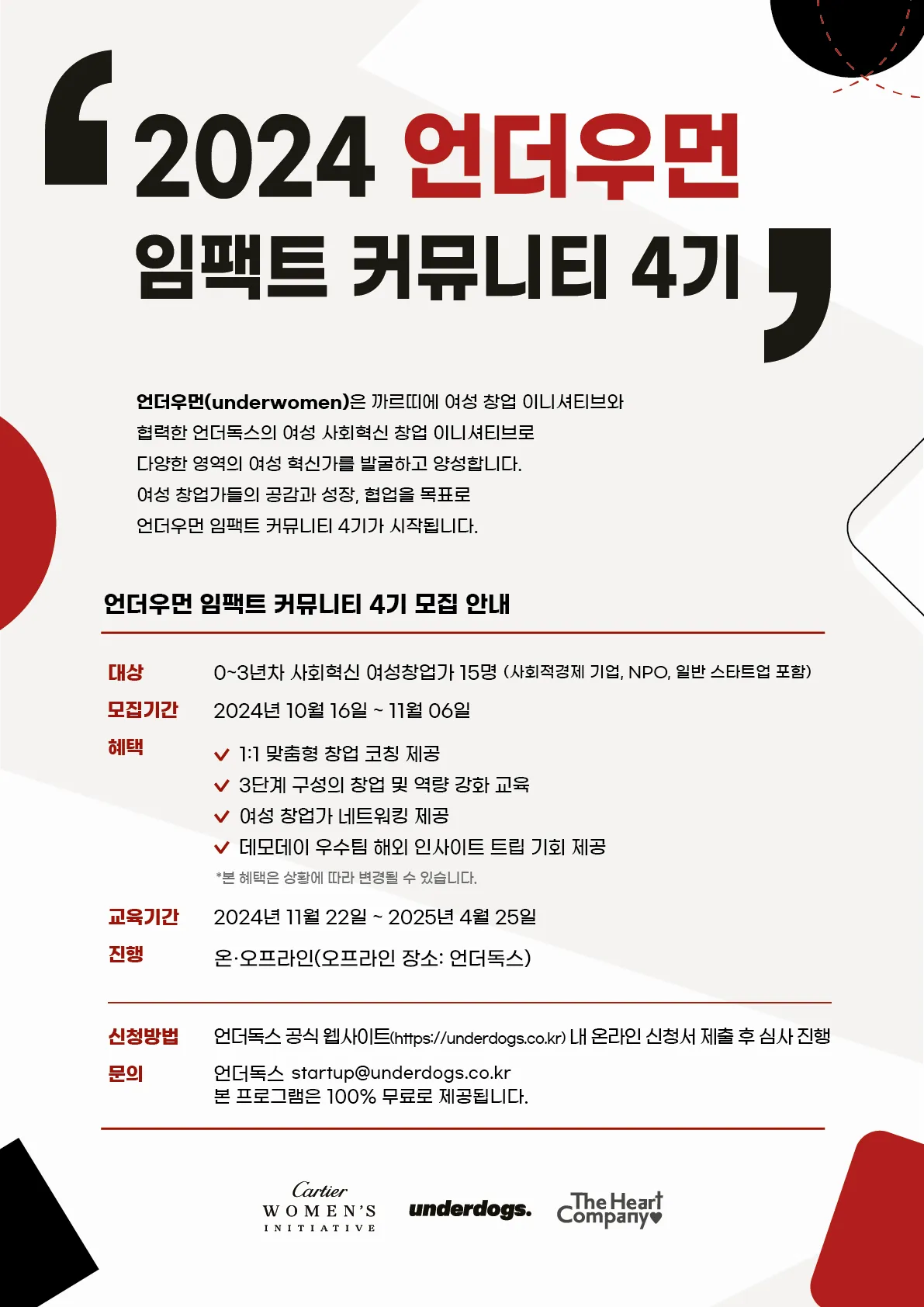 2024 언더우먼
임팩트 커뮤니티 4기

언더우먼(underwomen)은 까르띠에 여성 창업 이니셔티브와 협력한 언더독스의 여성 사회혁신 창업 이니셔티브로 다양한 영역의 여성 혁신가를 발굴하고 양성합니다. 여성 창업가들의 공감과 성장, 협업을 목표로 언더우먼 임팩트 커뮤니티 4기가 시작됩니다.

언더우먼 임팩트 커뮤니티 4기 모집 안내

대상 0~3년차 사회혁신 여성창업가 15명 (사회적경제 기업, NPO, 일반 스타트업 포함)
모집기간 2024년 10월 16일 ~ 11월 06일
혜택 1:1 맞춤형 창업 코칭 제공
3단계 구성의 창업 및 역량 강화 교육
여성 창업가 네트워킹 제공
데모데이 우수팀 해외 인사이트 트립 기회 제공
*본 혜택은 상황에 따라 변경될 수 있습니다.
교육기간 2024년 11월 22일 ~ 2025년 4월 25일
진행 온·오프라인(오프라인 장소: 언더독스)

신청방법 언더독스 공식 웹사이트(https://underdogs.co.kr) 내 온라인 신청서 제출 후 심사 진행
문의 언더독스 startup@underdogs.co.kr
본 프로그램은 100% 무료로 제공됩니다.

Cartier WOMEN'S INITIATIVE
underdogs.
The Heart Company